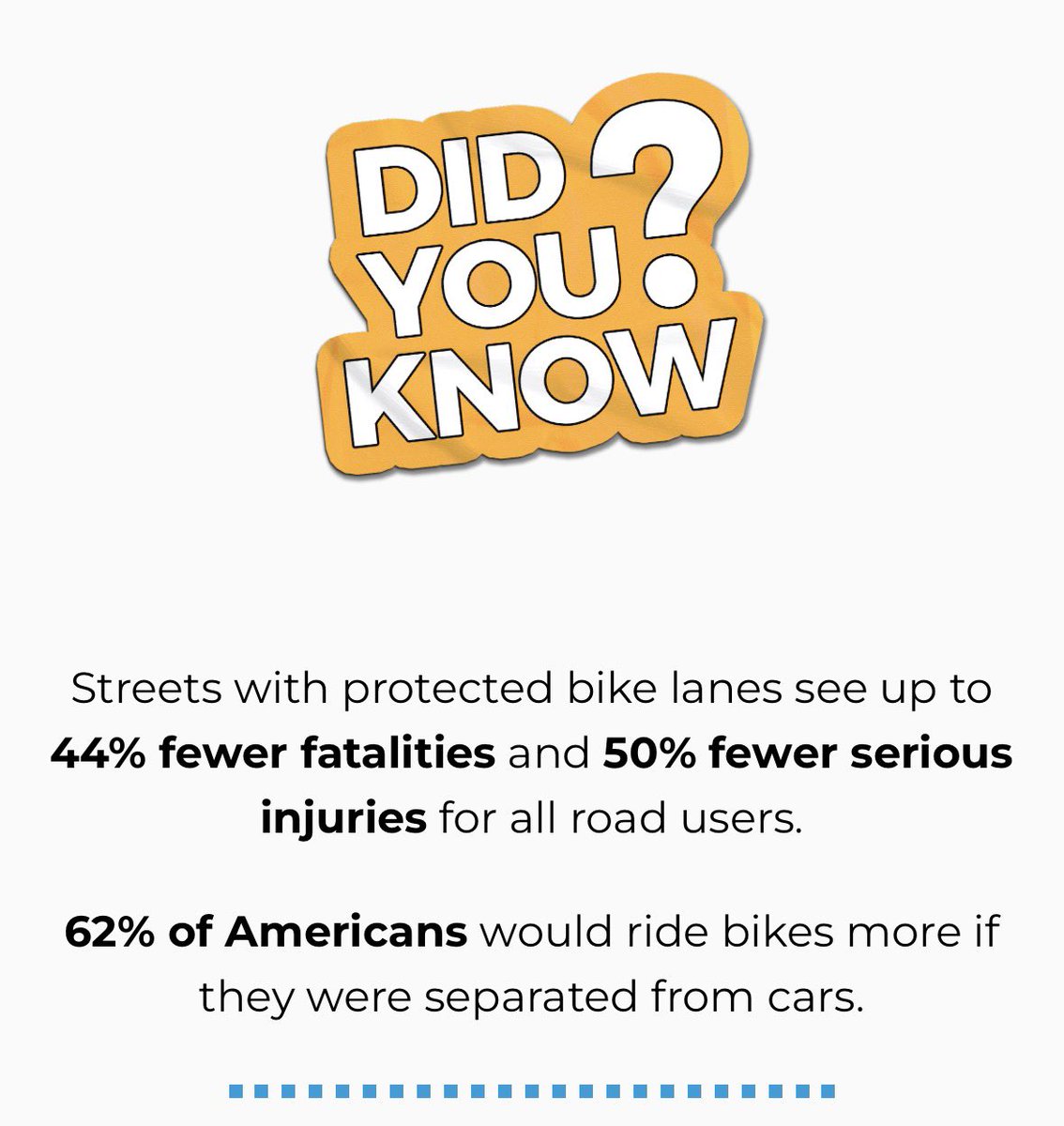 DID YOU KNOW?

Streets with protected bike lanes see up to 44% fewer fatalities and 50% fewer serious injuries for all road users.

62% of Americans would ride bikes more if they were separated from cars.